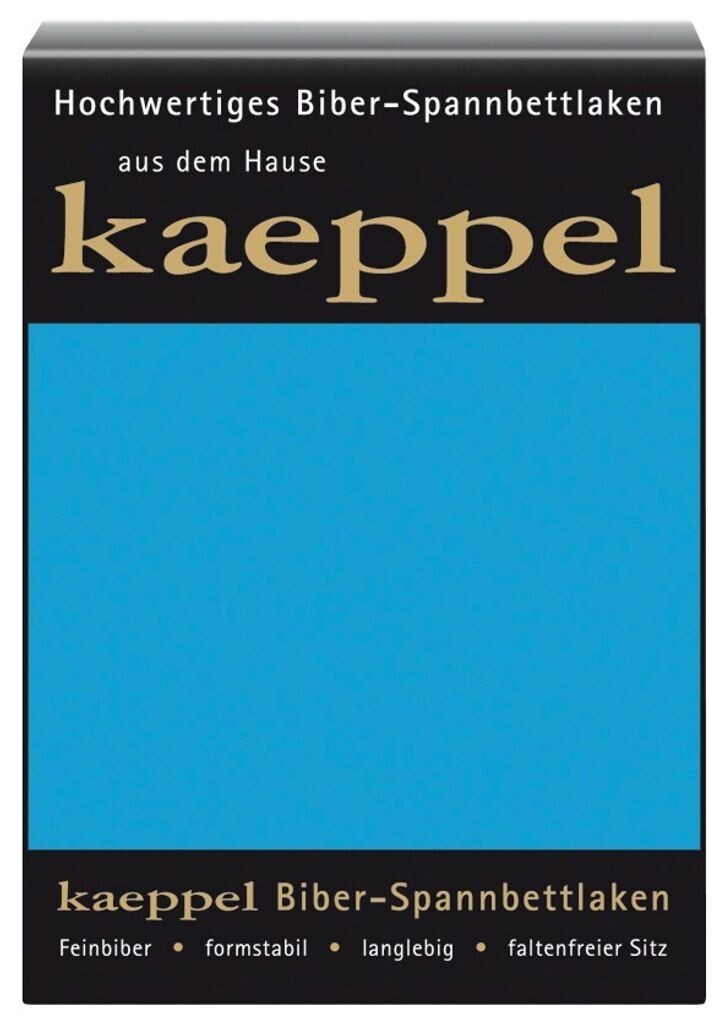 Hochwertiges Biber-Spannbettlaken

aus dem Hause

kaeppel

kaeppel Biber-Spannbettlaken

Feinbiber • formstabil • langlebig • faltenfreier Sitz